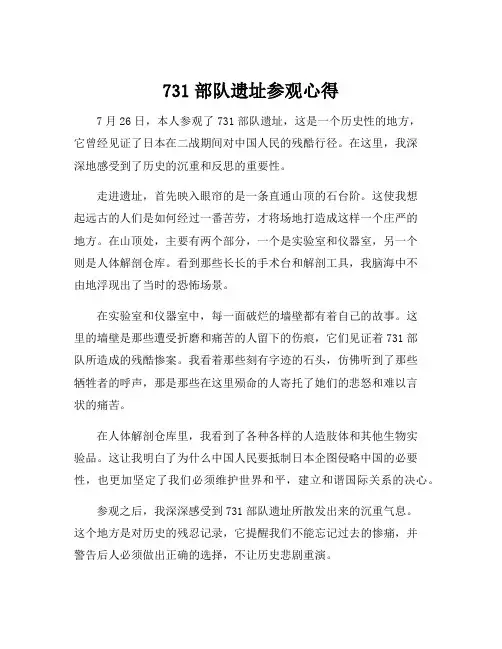 731 部队遗址参观心得

7 月 26 日，本人参观了 731 部队遗址，这是一个历史性的地方，它曾经见证了日本在二战期间对中国人民的残酷行径。在这里，我深深地感受到了历史的沉重和反思的重要性。

走进遗址，首先映入眼帘的是一条直通山顶的石台阶。这使我想起远古的人们是如何经过一番苦劳，才将场地打造成这样一个庄严的地方。在山顶处，主要有两个部分，一个是实验室和仪器室，另一个则是人体解剖仓库。看到那些长长的手术台和解剖工具，我脑海中不由地浮现出了当时的恐怖场景。

在实验室和仪器室中，每一面破烂的墙壁都有着自己的故事。这里的墙壁是那些遭受折磨和痛苦的人留下的伤痕，它们见证着 731 部队所造成的残酷惨案。我看着那些刻有字迹的石头，仿佛听到了那些牺牲者的呼声，那是那些在这里殒命的人寄托了她们的悲怒和难以言状的痛苦。

在人体解剖仓库里，我看到了各种各样的人造肢体和其他生物实验品。这让我明白了为什么中国人民要抵制日本企图侵略中国的必要性，也更加坚定了我们必须维护世界和平，建立和谐国际关系的决心。

参观之后，我深深感受到 731 部队遗址所散发出来的沉重气息。这个地方是对历史的残忍记录，它提醒我们不能忘记过去的惨痛，并警告后人必须做出正确的选择，不让历史悲剧重演。